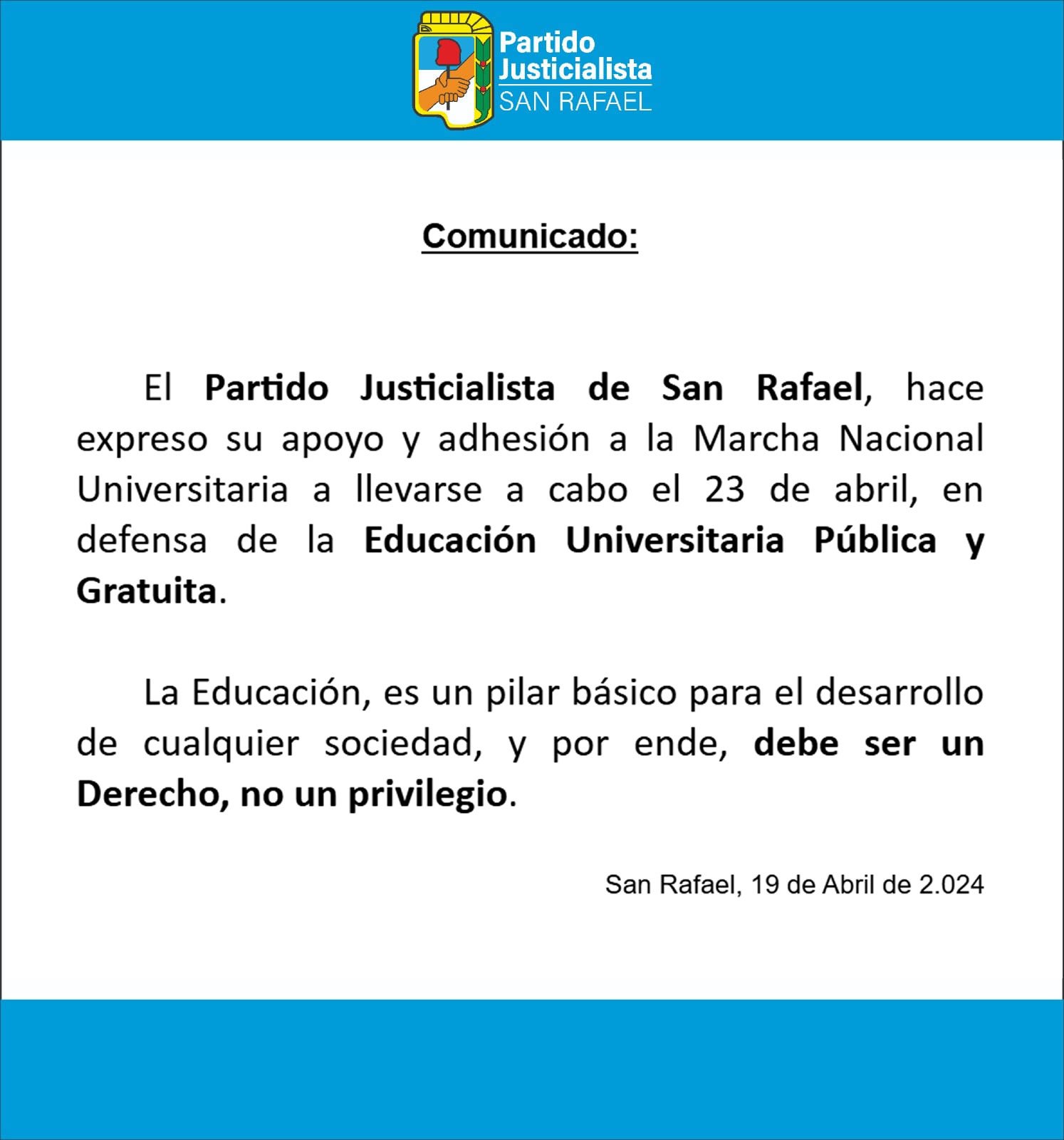 Partido Justicialista
SAN RAFAEL

Comunicado:

El Partido Justicialista de San Rafael, hace expreso su apoyo y adhesión a la Marcha Nacional Universitaria a llevarse a cabo el 23 de abril, en defensa de la Educación Universitaria Pública y Gratuita.

La Educación, es un pilar básico para el desarrollo de cualquier sociedad, y por ende, debe ser un Derecho, no un privilegio.

San Rafael, 19 de Abril de 2.024